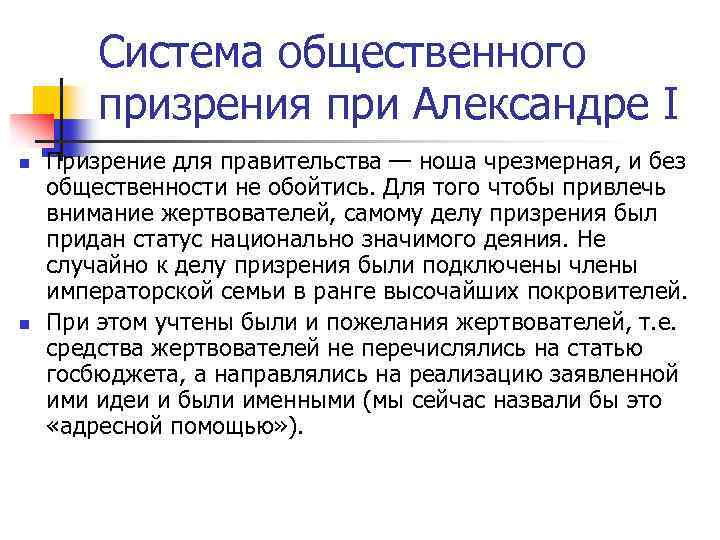 Система общественного призрения при Александре I

Призрение для правительства — ноша чрезмерная, и без общественности не обойтись. Для того чтобы привлечь внимание жертвователей, самому делу призрения был придан статус национально значимого деяния. Не случайно к делу призрения были подключены члены императорской семьи в ранге высочайших покровителей.

При этом учтены были и пожелания жертвователей, т.е. средства жертвователей не перечислялись на статью госбюджета, а направлялись на реализацию заявленной ими идеи и были именными (мы сейчас назвали бы это «адресной помощью»).